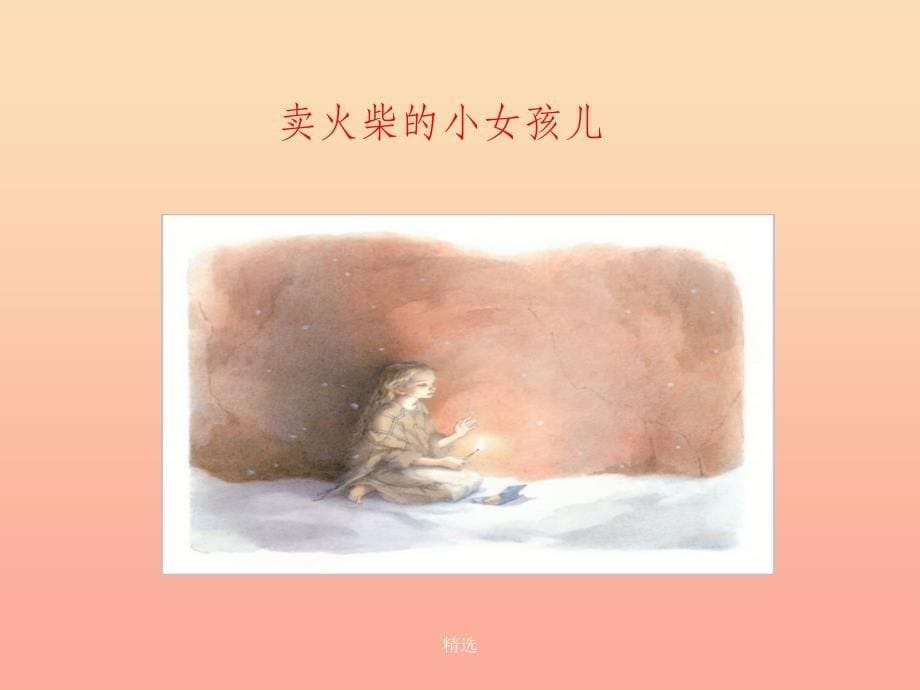 卖火柴的小女孩儿

精选